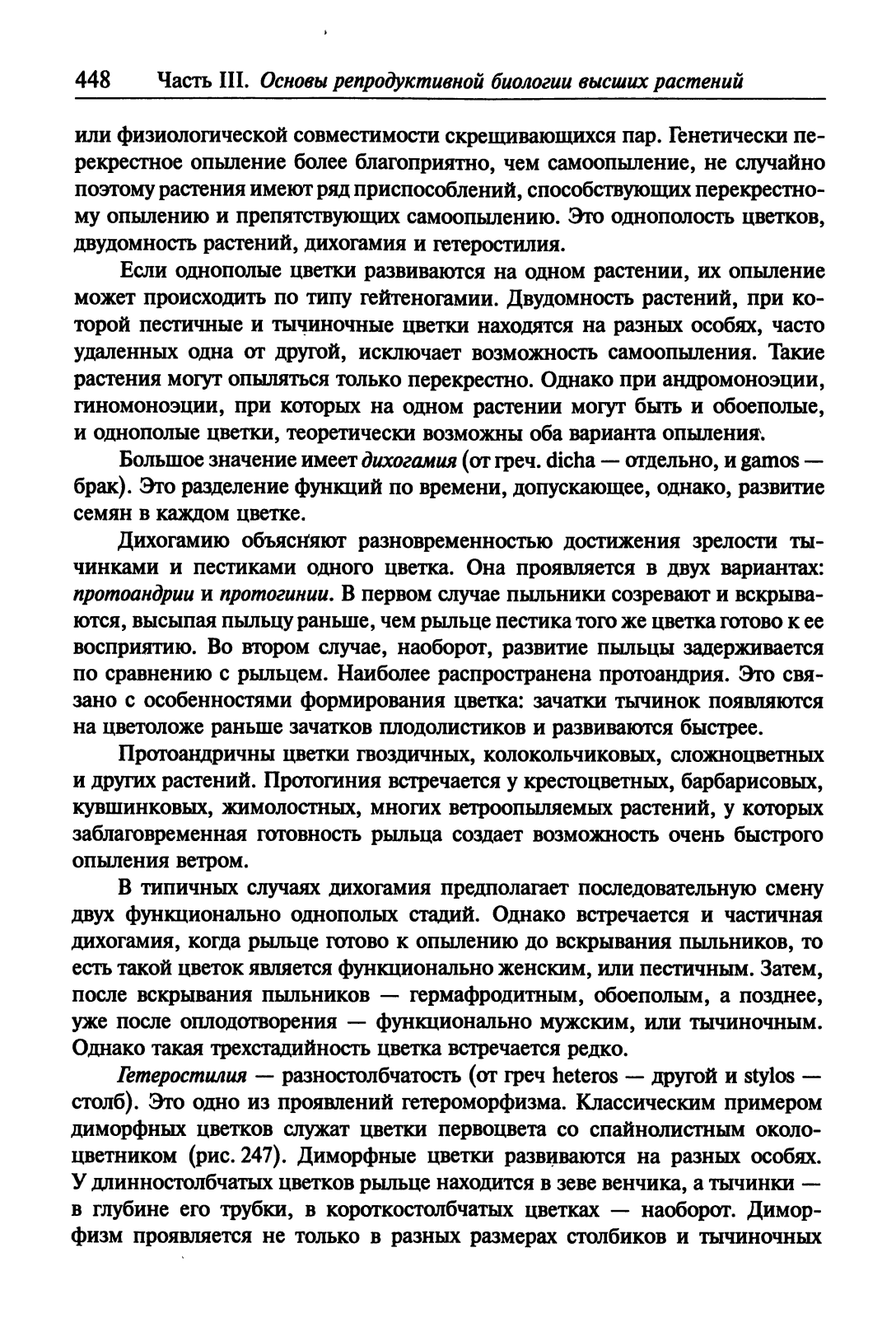 448 Часть III. Основы репродуктивной биологии высших растений

или физиологической совместимости скрещивающихся пар. Генетически перекрестное опыление более благоприятно, чем самоопыление, не случайно поэтому растения имеют ряд приспособлений, способствующих перекрестному опылению и препятствующих самоопылению. Это однополость цветков, двудомность растений, дихогамия и гетеростилия.

Если однополые цветки развиваются на одном растении, их опыление может происходить по типу гейтеногамии. Двудомность растений, при которой пестичные и тычиночные цветки находятся на разных особях, часто удаленных одна от другой, исключает возможность самоопыления. Такие растения могут опыляться только перекрестно. Однако при андромоноэции, гиномоноэции, при которых на одном растении могут быть и обоеполые, и однополые цветки, теоретически возможны оба варианта опыления.

Большое значение имеет дихогамия (от греч. dicha — отдельно, и gamos — брак). Это разделение функций по времени, допускающее, однако, развитие семян в каждом цветке.

Дихогамию объясняют разновременностью достижения зрелости тычинками и пестиками одного цветка. Она проявляется в двух вариантах: протоандрии и протогинии. В первом случае пыльники созревают и вскрываются, высыпая пыльцу раньше, чем рыльце пестика того же цветка готово к ее восприятию. Во втором случае, наоборот, развитие пыльцы задерживается по сравнению с рыльцем. Наиболее распространена протоандрия. Это связано с особенностями формирования цветка: зачатки тычинок появляются на цветоложе раньше зачатков плодолистиков и развиваются быстрее.

Протоандричны цветки гвоздичных, колокольчиковых, сложноцветных и других растений. Протогиния встречается у крестоцветных, барбарисовых, кувшинковых, жимолостных, многих ветроопыляемых растений, у которых заблаговременная готовность рыльца создает возможность очень быстрого опыления ветром.

В типичных случаях дихогамия предполагает последовательную смену двух функционально однополых стадий. Однако встречается и частичная дихогамия, когда рыльце готово к опылению до вскрывания пыльников, то есть такой цветок является функционально женским, или пестичным. Затем, после вскрывания пыльников — гермафродитным, обоеполым, а позднее, уже после оплодотворения — функционально мужским, или тычиночным. Однако такая трехстадийность цветка встречается редко.

Гетеростилия — разностолбчатость (от греч heteros — другой и stylos — столб). Это одно из проявлений гетероморфизма. Классическим примером диморфных цветков служат цветки первоцвета со спайнолистным околоцветником (рис. 247). Диморфные цветки развиваются на разных особях. У длинностолбчатых цветков рыльце находится в зеве венчика, а тычинки — в глубине его трубки, в короткостолбчатых цветках — наоборот. Диморфизм проявляется не только в разных размерах столбиков и тычиночных